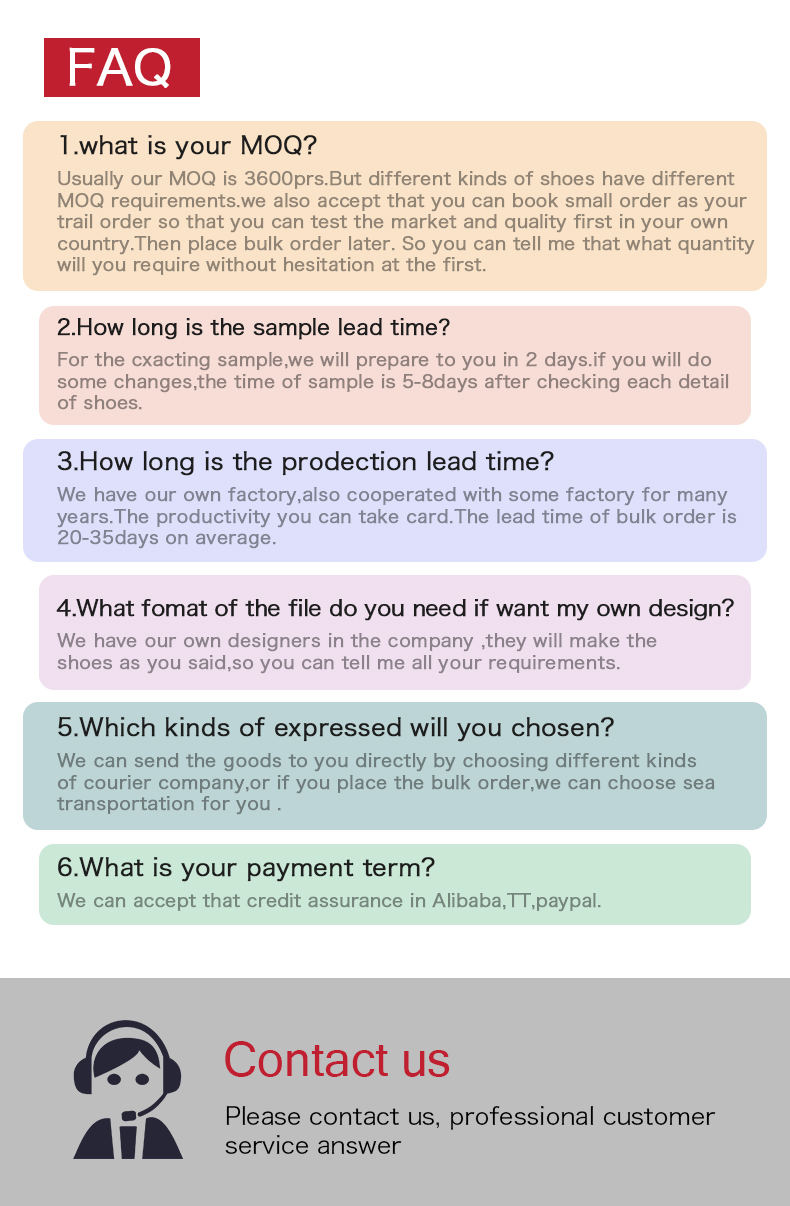 FAQ

1.what is your MOQ?

Usually our MOQ is 3600prs.But different kinds of shoes have different MOQ requirements.we also accept that you can book small order as your trail order so that you can test the market and quality first in your own country.Then place bulk order later. So you can tell me that what quantity will you require without hesitation at the first.

2.How long is the sample lead time?

For the cxacting sample,we will prepare to you in 2 days.if you will do some changes,the time of sample is 5-8days after checking each detail of shoes.

3.How long is the prodection lead time?

We have our own factory,also cooperated with some factory for many years.The productivity you can take card.The lead time of bulk order is 20-35days on average.

4.What fomat of the file do you need if want my own design?

We have our own designers in the company ,they will make the shoes as you said,so you can tell me all your requirements.

5.Which kinds of expressed will you chosen?

We can send the goods to you directly by choosing different kinds of courier company,or if you place the bulk order,we can choose sea transportation for you .

6.What is your payment term?

We can accept that credit assurance in Alibaba,TT,paypal.

Contact us

Please contact us, professional customer service answer